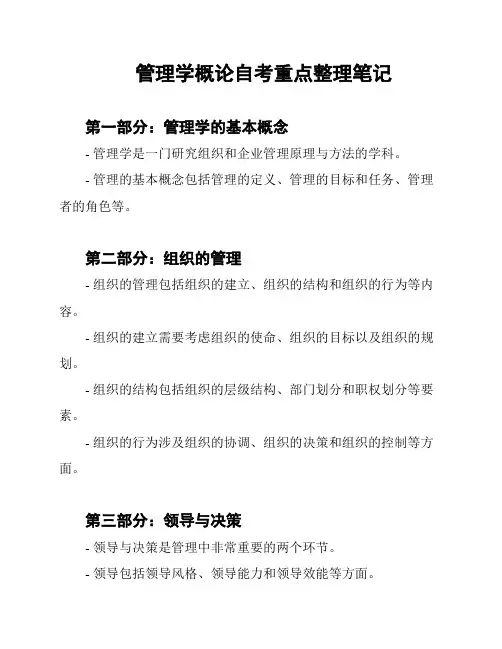 管理学概论自考重点整理笔记

第一部分：管理学的基本概念

- 管理学是一门研究组织和企业管理原理与方法的学科。

- 管理的基本概念包括管理的定义、管理的目标和任务、管理者的角色等。

第二部分：组织的管理

- 组织的管理包括组织的建立、组织的结构和组织的行为等内容。

- 组织的建立需要考虑组织的使命、组织的目标以及组织的规划。

- 组织的结构包括组织的层级结构、部门划分和职权划分等要素。

- 组织的行为涉及组织的协调、组织的决策和组织的控制等方面。

第三部分：领导与决策

- 领导与决策是管理中非常重要的两个环节。

- 领导包括领导风格、领导能力和领导效能等方面。